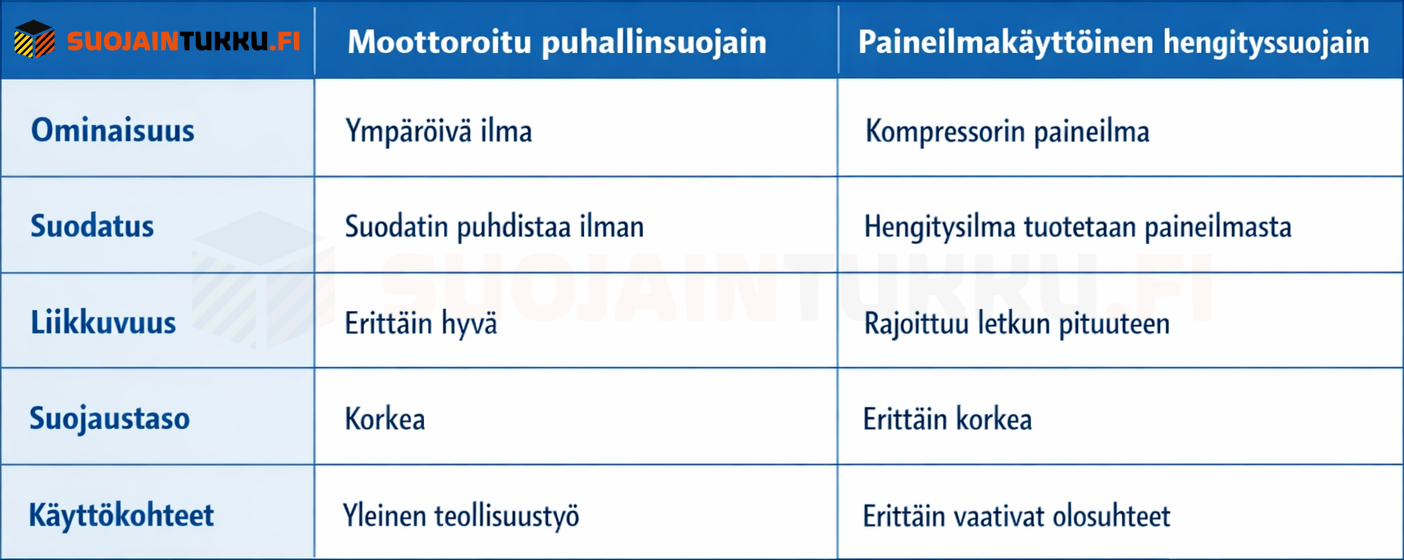 | SUOJAINTUKKU.FI | Moottoroitu puhallinsuojain | Paineilmakäyttöinen hengityssuojain |
|---|---|---|
| Ominaisuus | Ympäröivä ilma | Kompressorin paineilma |
| Suodatus | Suodatin puhdistaa ilman | Hengitysilma tuotetaan paineilmasta |
| Liikkuvuus | Erittäin hyvä | Rajoittuu letkun pituuteen |
| Suojaustaso | Korkea | Erittäin korkea |
| Käyttökohteet | Yleinen teollisuustyö | Erittäin vaativat olosuhteet |

SUOJAINTUKKU.FI